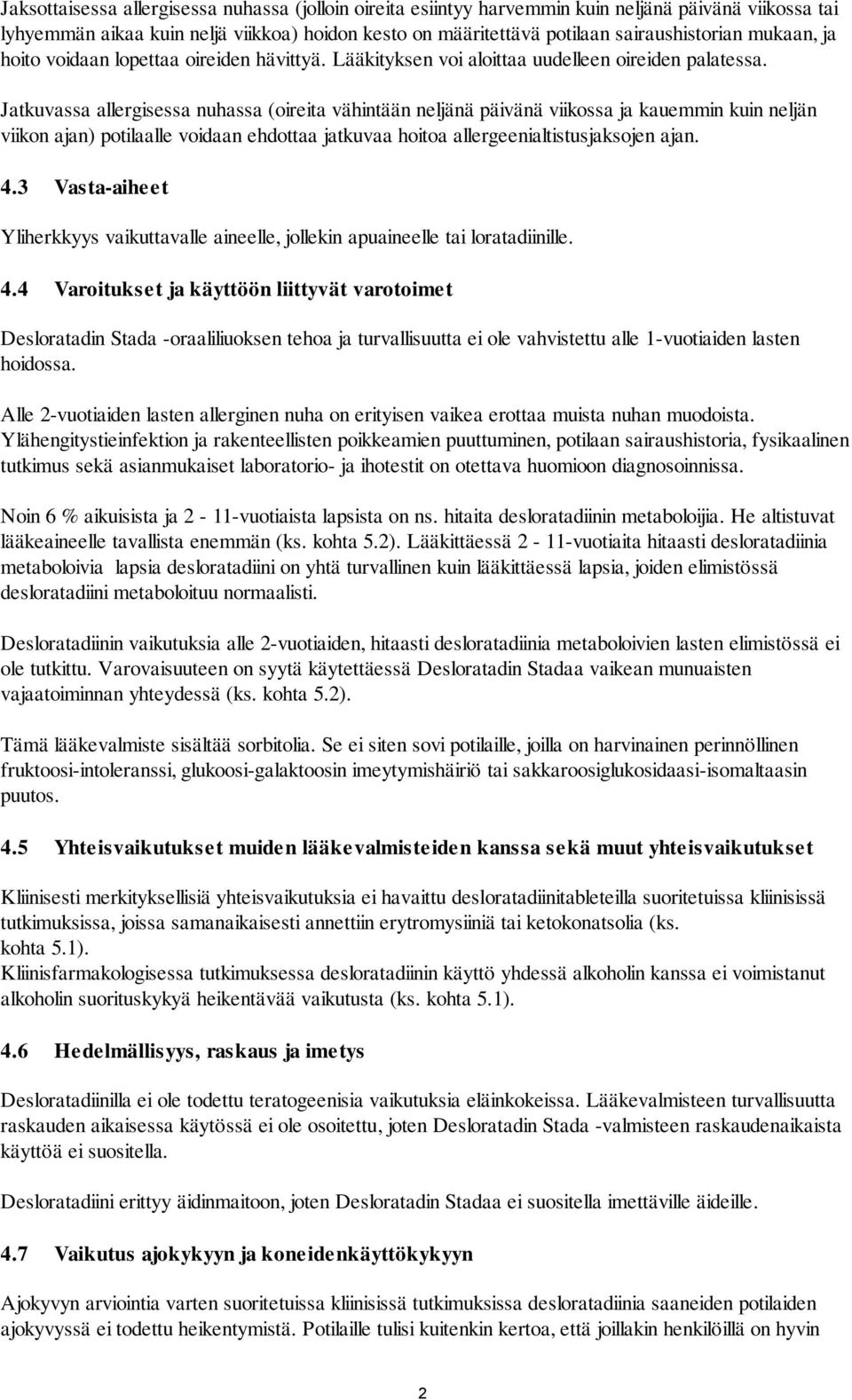 Jaksottaisessa allergisessa nuhassa (jolloin oireita esiintyy harvemmin kuin neljänä päivänä viikossa tai lyhyemmän aikaa kuin neljä viikkoa) hoidon kesto on määritettävä potilaan sairaushistorian mukaan, ja hoito voidaan lopettaa oireiden hävittyä. Lääkityksen voi aloittaa uudelleen oireiden palatessa.

Jatkuvassa allergisessa nuhassa (oireita vähintään neljänä päivänä viikossa ja kauemmin kuin neljän viikon ajan) potilaalle voidaan ehdottaa jatkuvaa hoitoa allergeenialtistusjaksojen ajan.

4.3 Vasta-aiheet

Yliherkkyys vaikuttavalle aineelle, jollekin apuaineelle tai loratadiinille.

4.4 Varoitukset ja käyttöön liittyvät varotoimet

Desloratadin Stada -oraaliliuoksen tehoa ja turvallisuutta ei ole vahvistettu alle 1-vuotiaiden lasten hoidossa.

Alle 2-vuotiaiden lasten allerginen nuha on erityisen vaikea erottaa muista nuhan muodoista. Ylähengitystieinfektion ja rakenteellisten poikkeamien puuttuminen, potilaan sairaushistoria, fysikaalinen tutkimus sekä asianmukaiset laboratorio- ja ihotestit on otettava huomioon diagnosoinnissa.

Noin 6 % aikuisista ja 2 - 11-vuotiaista lapsista on ns. hitaita desloratadiinin metaboloijia. He altistuvat lääkeaineelle tavallista enemmän (ks. kohta 5.2). Lääkittäessä 2 - 11-vuotiaita hitaasti desloratadiinia metaboloivia lapsia desloratadiini on yhtä turvallinen kuin lääkittäessä lapsia, joiden elimistössä desloratadiini metaboloituu normaalisti.

Desloratadiinin vaikutuksia alle 2-vuotiaiden, hitaasti desloratadiinia metaboloivien lasten elimistössä ei ole tutkittu. Varovaisuuteen on syytä käytettäessä Desloratadin Stadaa vaikean munuaisten vajaatoiminnan yhteydessä (ks. kohta 5.2).

Tämä lääkevalmiste sisältää sorbitolia. Se ei siten sovi potilaille, joilla on harvinainen perinnöllinen fruktoosi-intoleranssi, glukoosi-galaktoosin imeytymishäiriö tai sakkaroosiglukosidaasi-isomaltaasin puutos.

4.5 Yhteisvaikutukset muiden lääkevalmisteiden kanssa sekä muut yhteisvaikutukset

Kliinisesti merkityksellisiä yhteisvaikutuksia ei havaittu desloratadiinitableteilla suoritetuissa kliinisissä tutkimuksissa, joissa samanaikaisesti annettiin erytromysiiniä tai ketokonatsolia (ks. kohta 5.1).
Kliinisfarmakologisessa tutkimuksessa desloratadiinin käyttö yhdessä alkoholin kanssa ei voimistanut alkoholin suorituskykyä heikentävää vaikutusta (ks. kohta 5.1).

4.6 Hedelmällisyys, raskaus ja imetys

Desloratadiinilla ei ole todettu teratogeenisia vaikutuksia eläinkokeissa. Lääkevalmisteen turvallisuutta raskauden aikaisessa käytössä ei ole osoitettu, joten Desloratadin Stada -valmisteen raskaudenaikaista käyttöä ei suositella.

Desloratadiini erittyy äidinmaitoon, joten Desloratadin Stadaa ei suositella imettäville äideille.

4.7 Vaikutus ajokykyyn ja koneidenkäyttökykyyn

Ajokyvyn arviointia varten suoritetuissa kliinisissä tutkimuksissa desloratadiinia saaneiden potilaiden ajokyvyssä ei todettu heikentymistä. Potilaille tulisi kuitenkin kertoa, että joillakin henkilöillä on hyvin

2